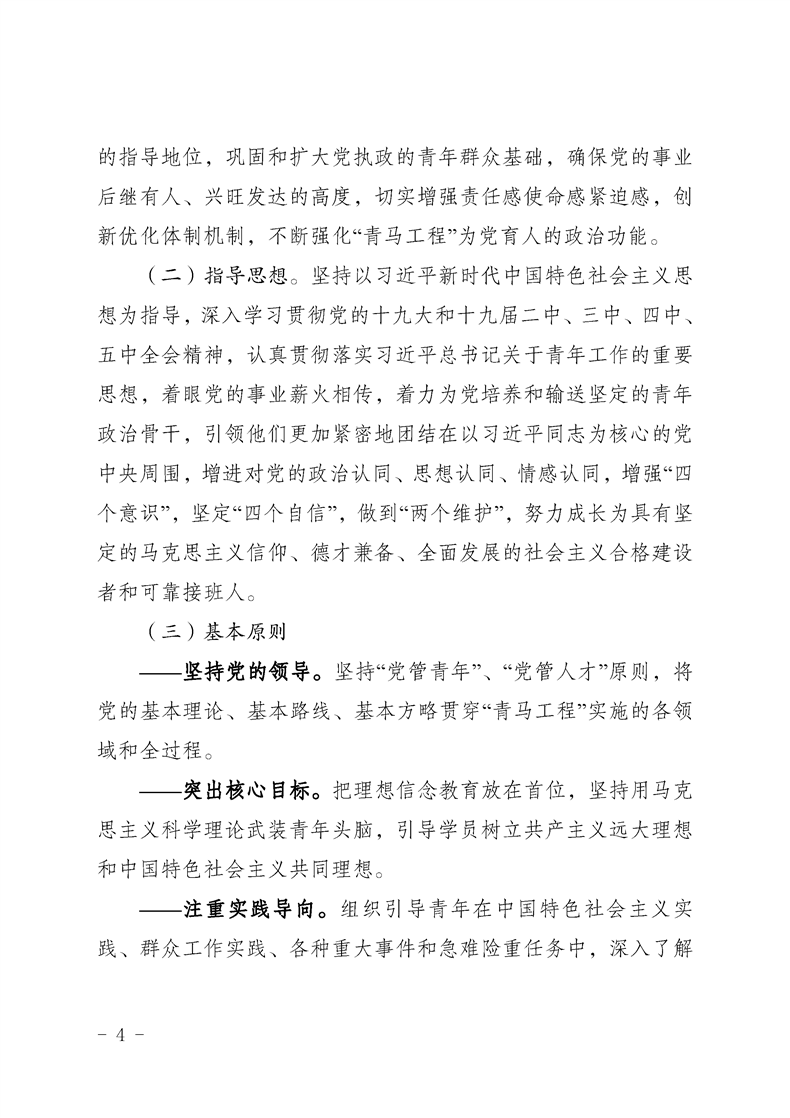 的指导地位，巩固和扩大党执政的青年群众基础，确保党的事业后继有人、兴旺发达的高度，切实增强责任感使命感紧迫感，创新优化体制机制，不断强化“青马工程”为党育人的政治功能。

（二）指导思想。坚持以习近平新时代中国特色社会主义思想为指导，深入学习贯彻党的十九大和十九届二中、三中、四中、五中全会精神，认真贯彻落实习近平总书记关于青年工作的重要思想，着眼党的事业薪火相传，着力为党培养和输送坚定的青年政治骨干，引领他们更加紧密地团结在以习近平同志为核心的党中央周围，增进对党的政治认同、思想认同、情感认同，增强“四个意识”，坚定“四个自信”，做到“两个维护”，努力成长为具有坚定的马克思主义信仰、德才兼备、全面发展的社会主义合格建设者和可靠接班人。

（三）基本原则

——坚持党的领导。坚持“党管青年”、“党管人才”原则，将党的基本理论、基本路线、基本方略贯穿“青马工程”实施的各领域和全过程。

——突出核心目标。把理想信念教育放在首位，坚持用马克思主义科学理论武装青年头脑，引导学员树立共产主义远大理想和中国特色社会主义共同理想。

——注重实践导向。组织引导青年在中国特色社会主义实践、群众工作实践、各种重大事件和急难险重任务中，深入了解

- 4 -